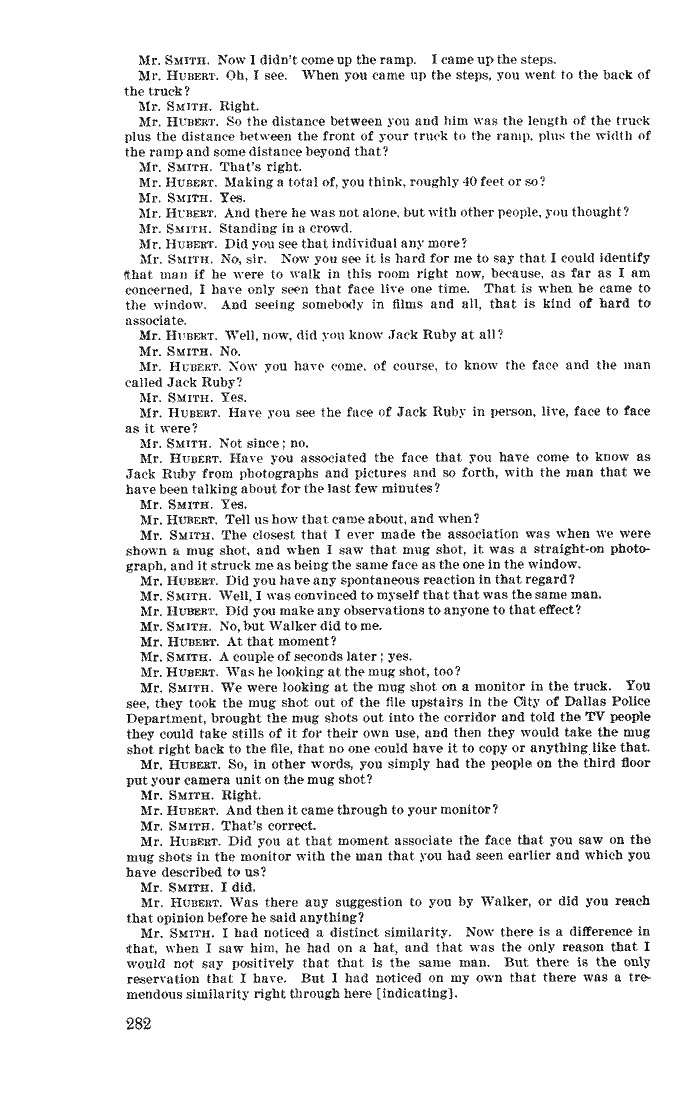 Mr. SMITH. Now I didn't come up the ramp. I came up the steps.
Mr. HUBERT. Oh, I see. When you came up the steps, you went to the back of the truck?
Mr. SMITH. Right.
Mr. HUBERT. So the distance between you and him was the length of the truck plus the distance between the front of your truck to the ramp, plus the width of the ramp and some distance beyond that?
Mr. SMITH. That's right.
Mr. HUBERT. Making a total of, you think, roughly 40 feet or so?
Mr. SMITH. Yes.
Mr. HUBERT. And there he was not alone, but with other people, you thought?
Mr. SMITH. Standing in a crowd.
Mr. HUBERT. Did you see that individual any more?
Mr. SMITH. No, sir. Now you see it is hard for me to say that I could identify that man if he were to walk in this room right now, because, as far as I am concerned, I have only seen that face live one time. That is when he came to the window. And seeing somebody in films and all, that is kind of hard to associate.
Mr. HUBERT. Well, now, did you know Jack Ruby at all?
Mr. SMITH. No.
Mr. HUBERT. Now you have come, of course, to know the face and the man called Jack Ruby?
Mr. SMITH. Yes.
Mr. HUBERT. Have you see the face of Jack Ruby in person, live, face to face as it were?
Mr. SMITH. Not since; no.
Mr. HUBERT. Have you associated the face that you have come to know as Jack Ruby from photographs and pictures and so forth, with the man that we have been talking about for the last few minutes?
Mr. SMITH. Yes.
Mr. HUBERT. Tell us how that came about, and when?
Mr. SMITH. The closest that I ever made the association was when we were shown a mug shot, and when I saw that mug shot, it was a straight-on photograph, and it struck me as being the same face as the one in the window.
Mr. HUBERT. Did you have any spontaneous reaction in that regard?
Mr. SMITH. Well, I was convinced to myself that that was the same man.
Mr. HUBERT. Did you make any observations to anyone to that effect?
Mr. SMITH. No, but Walker did to me.
Mr. HUBERT. At that moment?
Mr. SMITH. A couple of seconds later; yes.
Mr. HUBERT. Was he looking at the mug shot, too?
Mr. SMITH. We were looking at the mug shot on a monitor in the truck. You see, they took the mug shot out of the file upstairs in the City of Dallas Police Department, brought the mug shots out into the corridor and told the TV people they could take stills of it for their own use, and then they would take the mug shot right back to the file, that no one could have it to copy or anything like that.
Mr. HUBERT. So, in other words, you simply had the people on the third floor put your camera unit on the mug shot?
Mr. SMITH. Right.
Mr. HUBERT. And then it came through to your monitor?
Mr. SMITH. That's correct.
Mr. HUBERT. Did you at that moment associate the face that you saw on the mug shots in the monitor with the man that you had seen earlier and which you have described to us?
Mr. SMITH. I did.
Mr. HUBERT. Was there any suggestion to you by Walker, or did you reach that opinion before he said anything?
Mr. SMITH. I had noticed a distinct similarity. Now there is a difference in that, when I saw him, he had on a hat, and that was the only reason that I would not say positively that that is the same man. But there is the only reservation that I have. But I had noticed on my own that there was a tremendous similarity right through here [indicating].

282